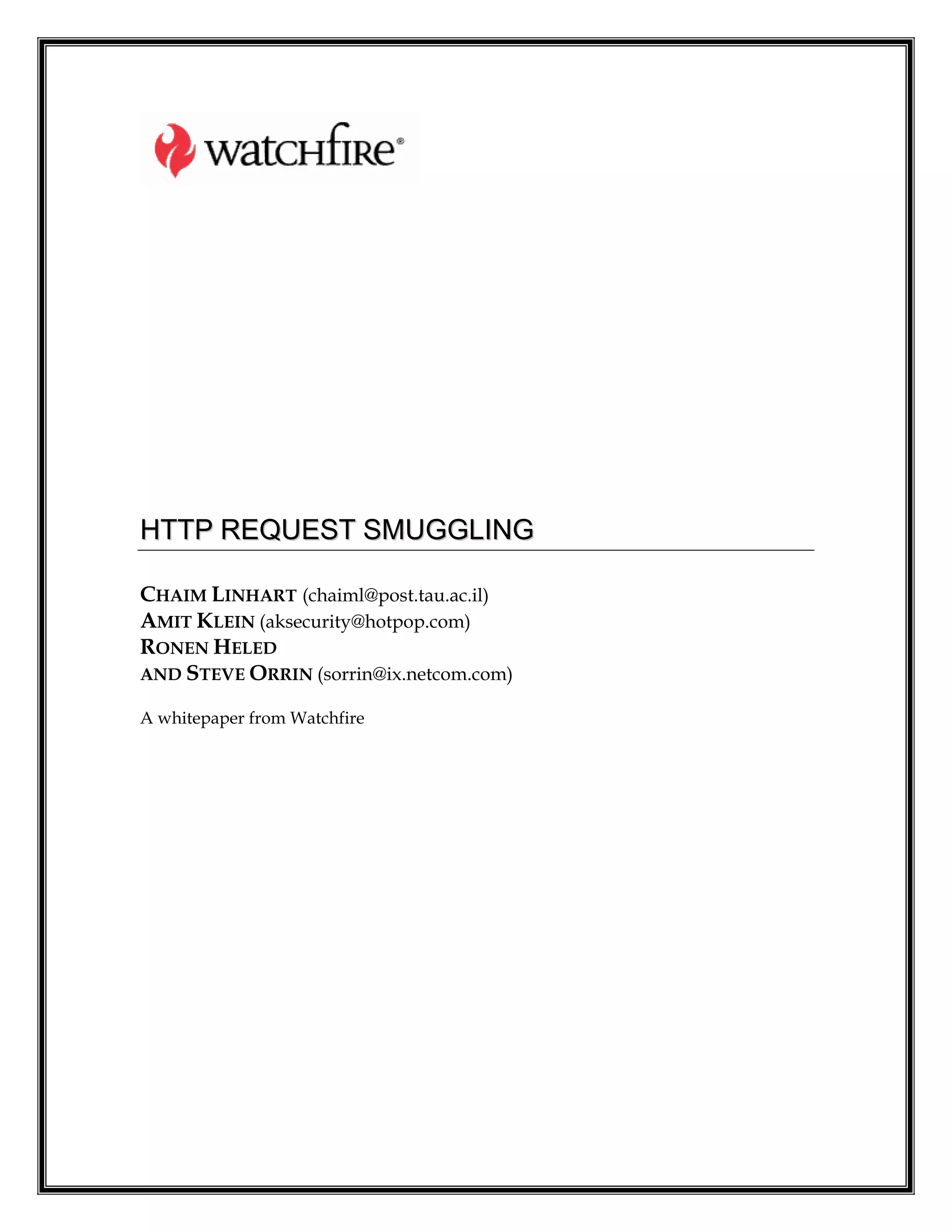 watchfire®

HTTP REQUEST SMUGGLING

CHAIM LINHART (chaiml@post.tau.ac.il)
AMIT KLEIN (aksecurity@hotpop.com)
RONEN HELED
AND STEVE ORRIN (sorrin@ix.netcom.com)

A whitepaper from Watchfire